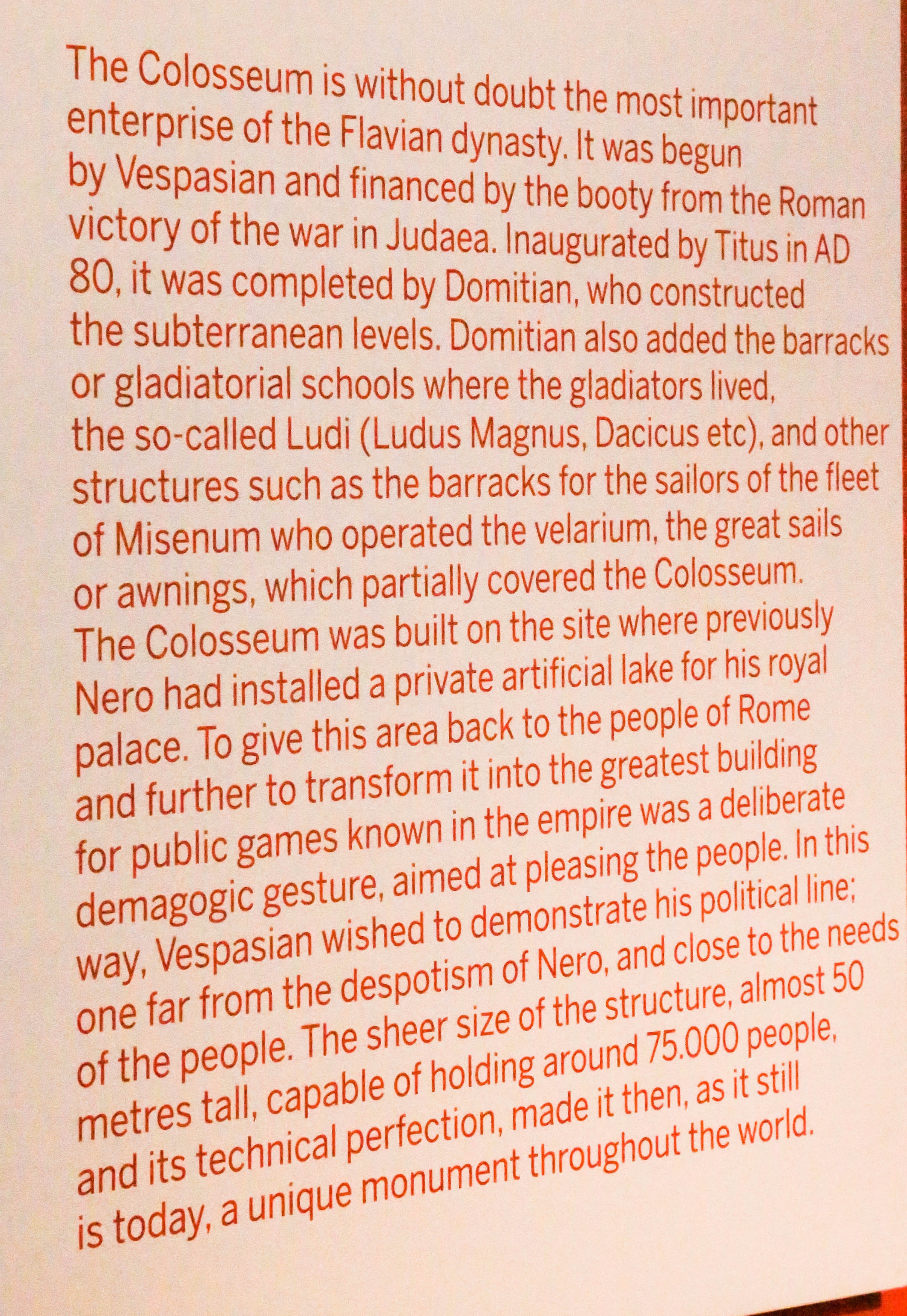 The Colosseum is without doubt the most important enterprise of the Flavian dynasty. It was begun by Vespasian and financed by the booty from the Roman victory of the war in Judaea. Inaugurated by Titus in AD 80, it was completed by Domitian, who constructed the subterranean levels. Domitian also added the barracks or gladiatorial schools where the gladiators lived, the so-called Ludi (Ludus Magnus, Dacicus etc), and other structures such as the barracks for the sailors of the fleet of Misenum who operated the velarium, the great sails or awnings, which partially covered the Colosseum. The Colosseum was built on the site where previously Nero had installed a private artificial lake for his royal palace. To give this area back to the people of Rome and further to transform it into the greatest building for public games known in the empire was a deliberate demagogic gesture, aimed at pleasing the people. In this way, Vespasian wished to demonstrate his political line; one far from the despotism of Nero, and close to the needs of the people. The sheer size of the structure, almost 50 metres tall, capable of holding around 75.000 people, and its technical perfection, made it then, as it still is today, a unique monument throughout the world.